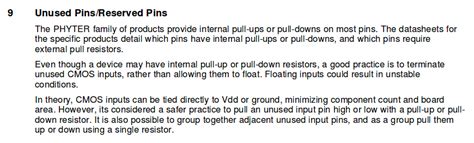 9 Unused Pins/Reserved Pins

The PHYTER family of products provide internal pull-ups or pull-downs on most pins. The datasheets for the specific products detail which pins have internal pull-ups or pull-downs, and which pins require external pull resistors.

Even though a device may have internal pull-up or pull-down resistors, a good practice is to terminate unused CMOS inputs, rather than allowing them to float. Floating inputs could result in unstable conditions.

In theory, CMOS inputs can be tied directly to Vdd or ground, minimizing component count and board area. However, its considered a safer practice to pull an unused input pin high or low with a pull-up or pull-down resistor. It is also possible to group together adjacent unused input pins, and as a group pull them up or down using a single resistor.